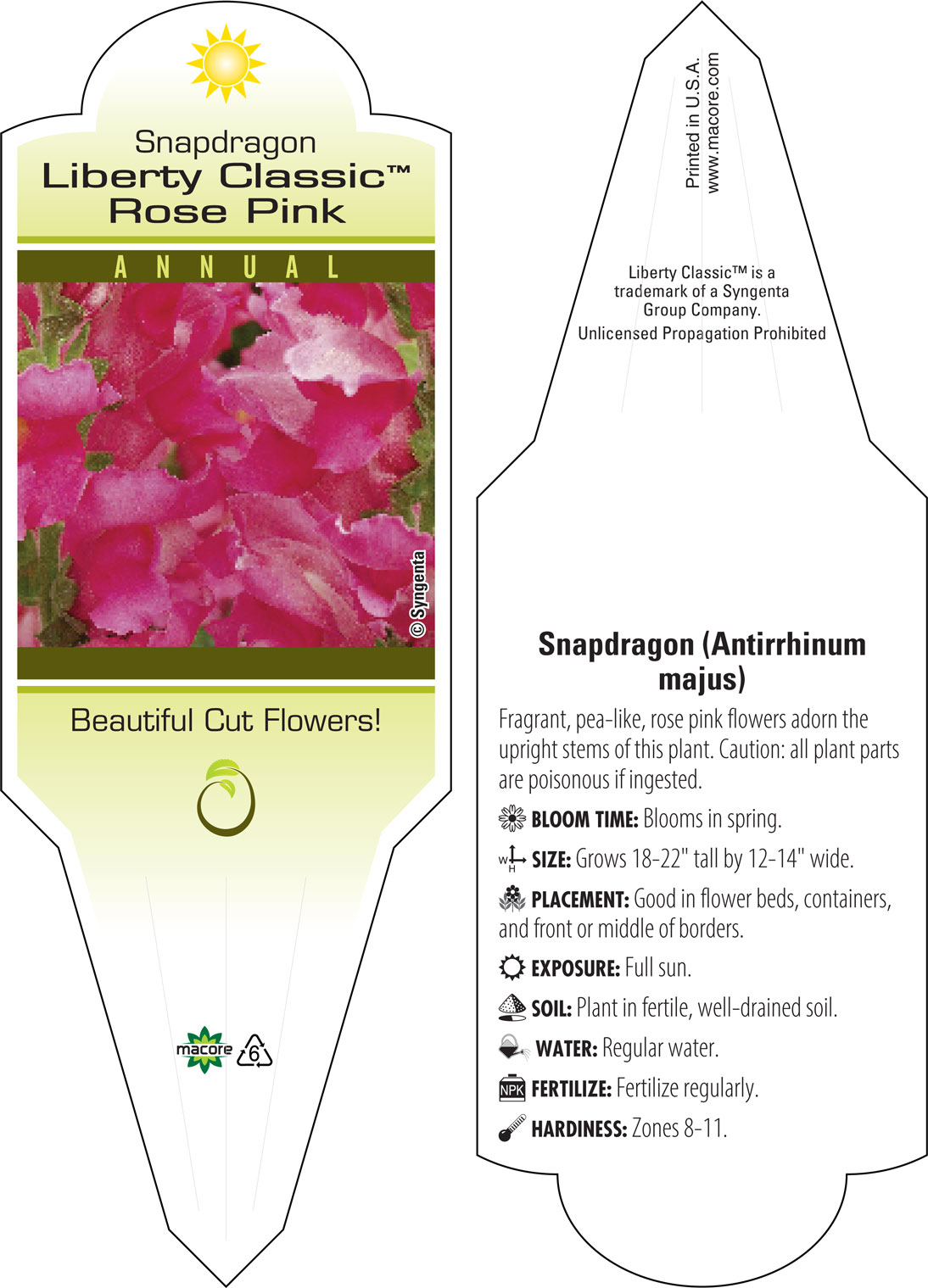 Snapdragon
Liberty Classic™
Rose Pink

ANNUAL

© Syngenta

Beautiful Cut Flowers!

macore 6

Printed in U.S.A.
www.macore.com

Liberty Classic™ is a trademark of a Syngenta Group Company.
Unlicensed Propagation Prohibited

Snapdragon (Antirrhinum majus)

Fragrant, pea-like, rose pink flowers adorn the upright stems of this plant. Caution: all plant parts are poisonous if ingested.

BLOOM TIME: Blooms in spring.

W H SIZE: Grows 18-22" tall by 12-14" wide.

PLACEMENT: Good in flower beds, containers, and front or middle of borders.

EXPOSURE: Full sun.

SOIL: Plant in fertile, well-drained soil.

WATER: Regular water.

NPK FERTILIZE: Fertilize regularly.

HARDINESS: Zones 8-11.